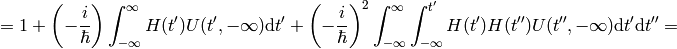 $= 1 + \left(-\frac{i}{\hbar}\right) \int_{-\infty}^{\infty} H(t')U(t', -\infty)\mathrm{d}t' + \left(-\frac{i}{\hbar}\right)^2 \int_{-\infty}^{\infty} \int_{-\infty}^{t'} H(t')H(t'')U(t'', -\infty)\mathrm{d}t'\mathrm{d}t'' =$